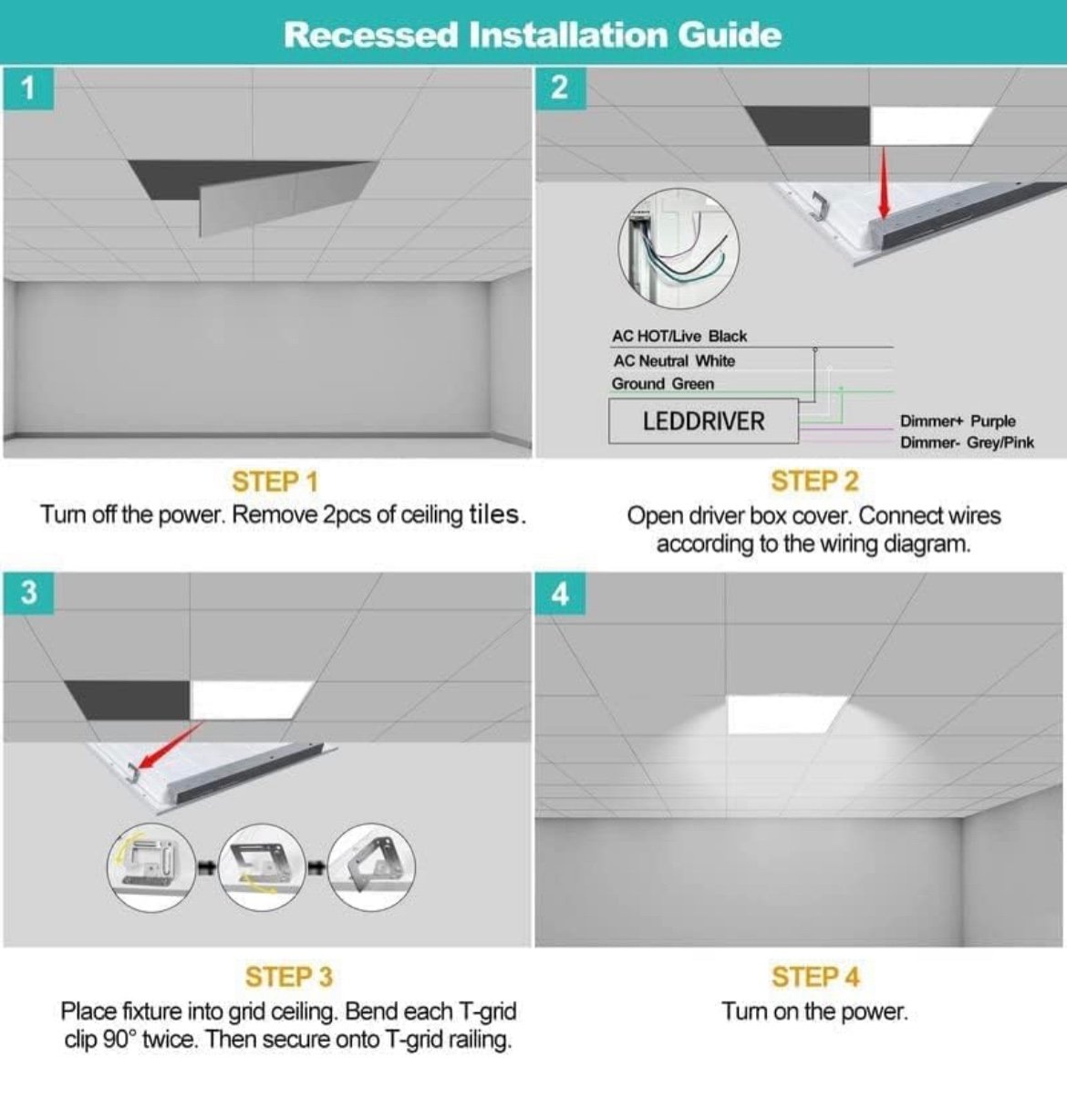 Recessed Installation Guide

1

STEP 1
Turn off the power. Remove 2pcs of ceiling tiles.

2

AC HOT/Live Black
AC Neutral White
Ground Green
LEDDRIVER
Dimmer+ Purple
Dimmer- Grey/Pink

STEP 2
Open driver box cover. Connect wires according to the wiring diagram.

3

STEP 3
Place fixture into grid ceiling. Bend each T-grid clip 90° twice. Then secure onto T-grid railing.

4

STEP 4
Turn on the power.